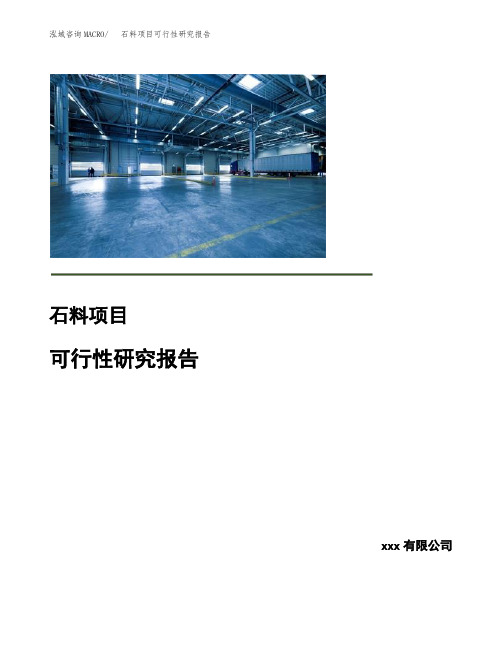 泓域咨询MACRO/ 石料项目可行性研究报告

石料项目

可行性研究报告

xxx 有限公司